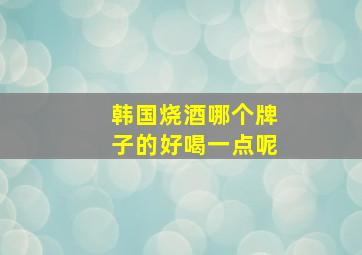 韩国烧酒哪个牌子的好喝一点呢